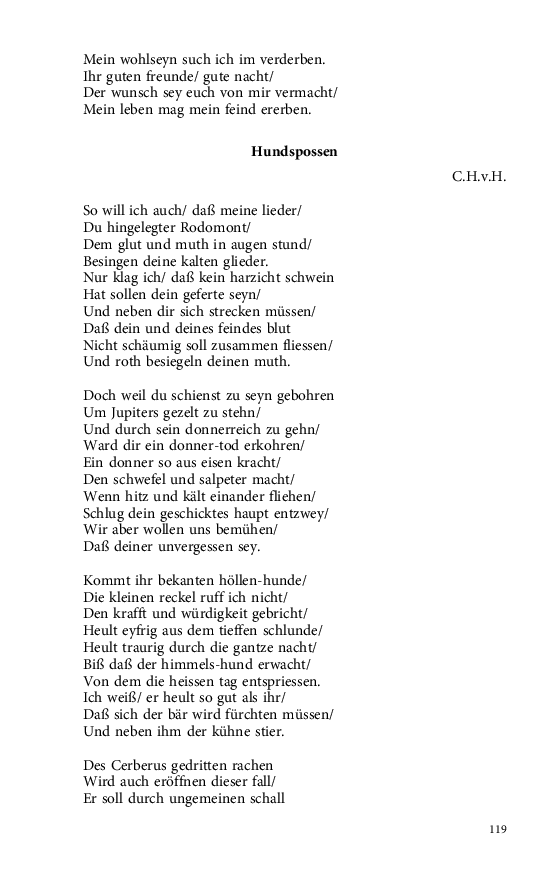 Mein wohlseyn such ich im verderben.
Ihr guten freunde/ gute nacht/
Der wunsch sey euch von mir vermacht/
Mein leben mag mein feind ererben.

Hundspossen

C.H.v.H.

So will ich auch/ daß meine lieder/
Du hingelegter Rodomont/
Dem glut und muth in augen stund/
Besingen deine kalten glieder.
Nur klag ich/ daß kein harzicht schwein
Hat sollen dein geferte seyn/
Und neben dir sich strecken müssen/
Daß dein und deines feindes blut
Nicht schäumig soll zusammen fliessen/
Und roth besiegeln deinen muth.

Doch weil du schienst zu seyn gebohren
Um Jupiters gezelt zu stehn/
Und durch sein donnerreich zu gehn/
Ward dir ein donner-tod erkohren/
Ein donner so aus eisen kracht/
Den schwefel und salpeter macht/
Wenn hitz und kält einander fliehen/
Schlug dein geschicktes haupt entzwey/
Wir aber wollen uns bemühen/
Daß deiner unvergessen sey.

Kommt ihr bekanten höllen-hunde/
Die kleinen reckel ruff ich nicht/
Den krafft und würdigkeit gebricht/
Heult eyfrig aus dem tieffen schlunde/
Heult traurig durch die gantze nacht/
Biß daß der himmels-hund erwacht/
Von dem die heissen tag entspriessen.
Ich weiß/ er heult so gut als ihr/
Daß sich der bär wird fürchten müssen/
Und neben ihm der kühne stier.

Des Cerberus gedritten rachen
Wird auch eröffnen dieser fall/
Er soll durch ungemeinen schall

119